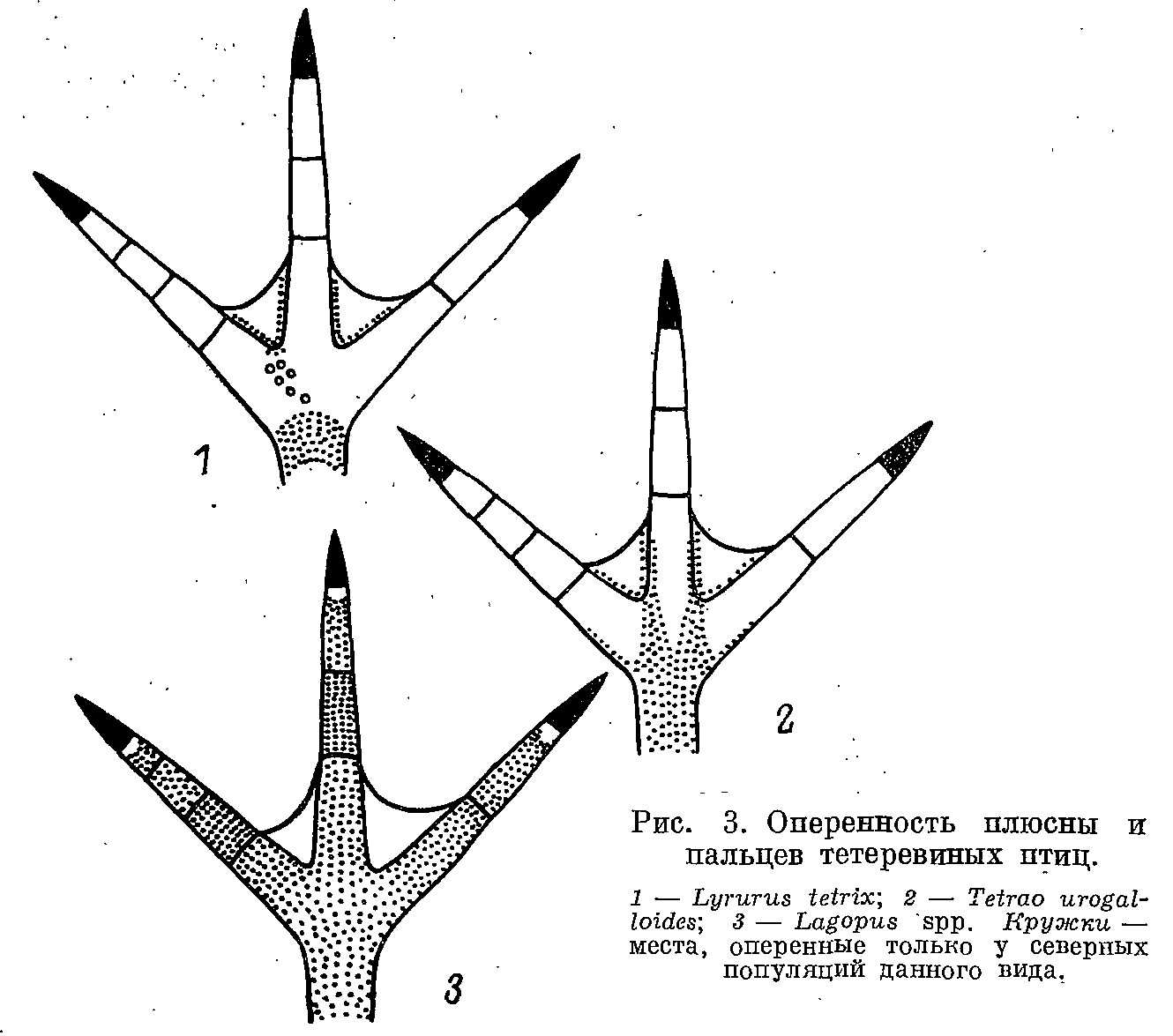 1

2

3

Рис. 3. Оперенность плюсны и пальцев тетеревиных птиц.

1 — Lyrurus tetrix; 2 — Tetrao urogalloides; 3 — Lagopus spp. Кружки — места, оперенные только у северных популяций данного вида.